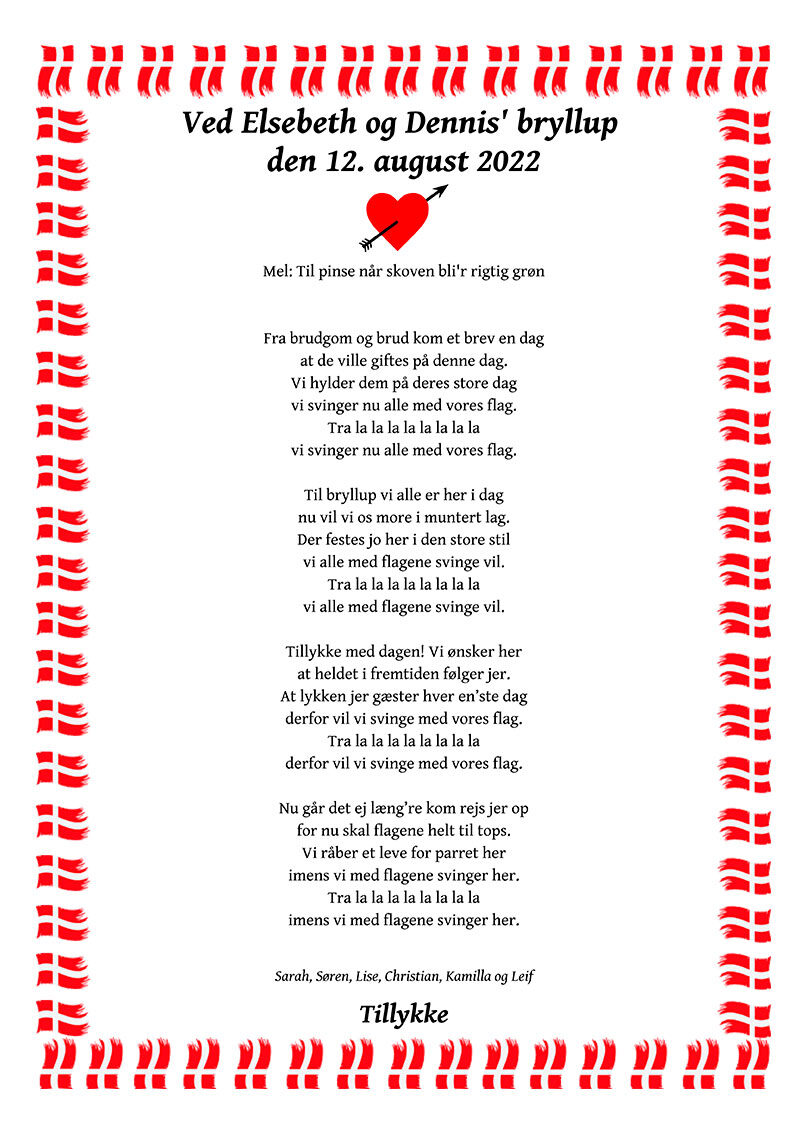 Ved Elsebeth og Dennis' bryllup
den 12. august 2022

Mel: Til pinse når skoven bli'r rigtig grøn

Fra brudgom og brud kom et brev en dag
at de ville giftes på denne dag.
Vi hylder dem på deres store dag
vi svinger nu alle med vores flag.
Tra la la la la la la la la
vi svinger nu alle med vores flag.

Til bryllup vi alle er her i dag
nu vil vi os more i muntert lag.
Der festes jo her i den store stil
vi alle med flagene svinge vil.
Tra la la la la la la la la
vi alle med flagene svinge vil.

Tillykke med dagen! Vi ønsker her
at heldet i fremtiden følger jer.
At lykken jer gæster hver en'ste dag
derfor vil vi svinge med vores flag.
Tra la la la la la la la la
derfor vil vi svinge med vores flag.

Nu går det ej læng're kom rejs jer op
for nu skal flagene helt til tops.
Vi råber et leve for parret her
imens vi med flagene svinger her.
Tra la la la la la la la la
imens vi med flagene svinger her.

Sarah, Søren, Lise, Christian, Kamilla og Leif

Tillykke